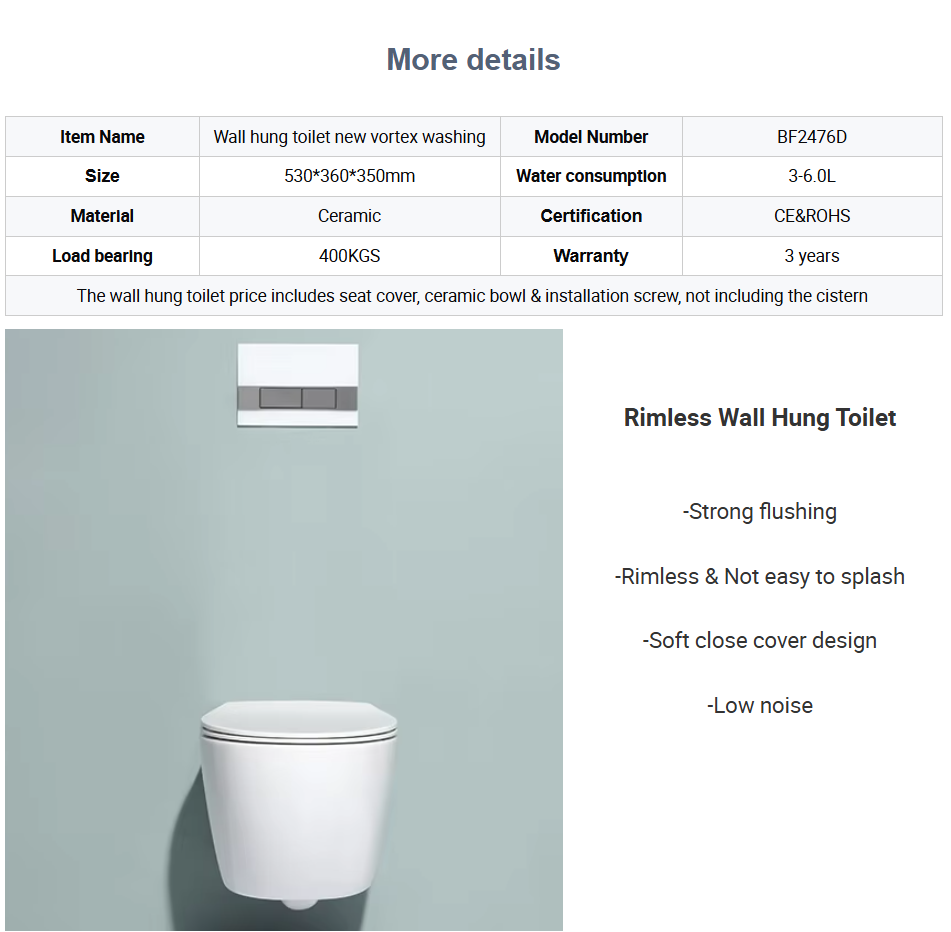 More details

| Item Name | Wall hung toilet new vortex washing | Model Number | BF2476D |
|---|---|---|---|
| Size | 530*360*350mm | Water consumption | 3-6.0L |
| Material | Ceramic | Certification | CE&ROHS |
| Load bearing | 400KGS | Warranty | 3 years |
| The wall hung toilet price includes seat cover, ceramic bowl & installation screw, not including the cistern | | | |

Rimless Wall Hung Toilet

-Strong flushing

-Rimless & Not easy to splash

-Soft close cover design

-Low noise